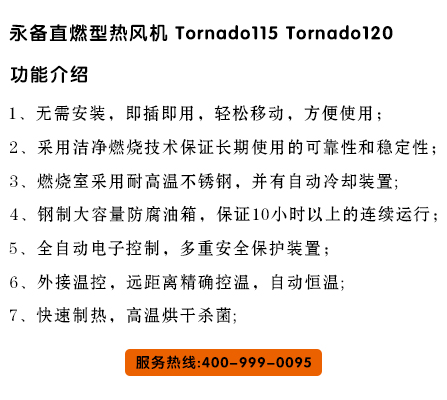 永备直燃型热风机 Tornado115 Tornado120

功能介绍

1、无需安装，即插即用，轻松移动，方便使用；

2、采用洁净燃烧技术保证长期使用的可靠性和稳定性；

3、燃烧室采用耐高温不锈钢，并有自动冷却装置;

4、钢制大容量防腐油箱，保证10小时以上的连续运行；

5、全自动电子控制，多重安全保护装置；

6、外接温控，远距离精确控温，自动恒温;

7、快速制热，高温烘干杀菌;

服务热线:400-999-0095